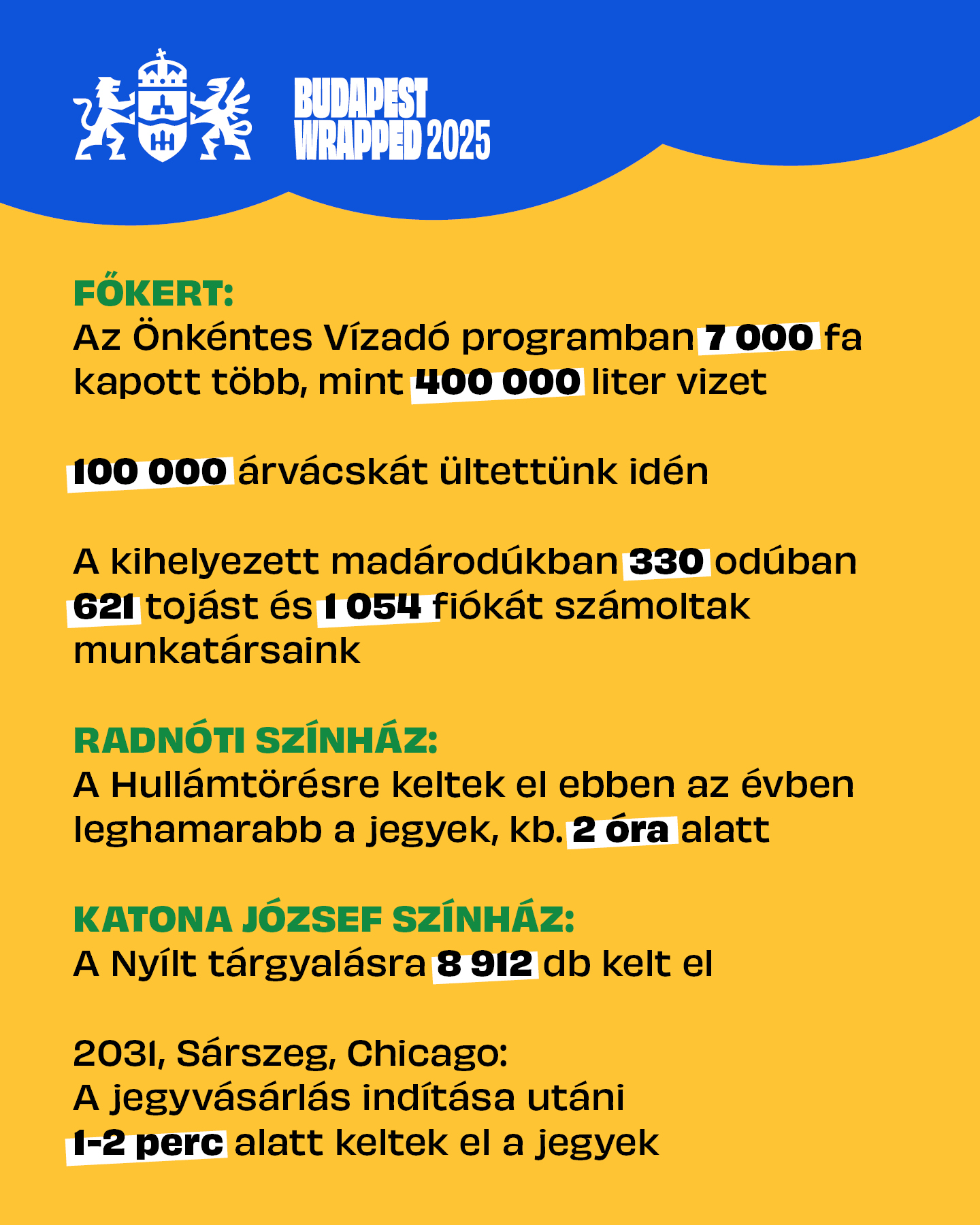 BUDAPEST WRAPPED 2025

FŐKERT:
Az Önkéntes Vízadó programban 7 000 fa kapott több, mint 400 000 liter vizet

100 000 árvácskát ültettünk idén

A kihelyezett madárodúkban 330 odúban 621 tojást és 1 054 fiókát számoltak munkatársaink

RADNÓTI SZÍNHÁZ:
A Hullámtörésre keltek el ebben az évben leghamarabb a jegyek, kb. 2 óra alatt

KATONA JÓZSEF SZÍNHÁZ:
A Nyílt tárgyalásra 8 912 db kelt el

2031, Sárszeg, Chicago:
A jegyvásárlás indítása utáni 1-2 perc alatt keltek el a jegyek